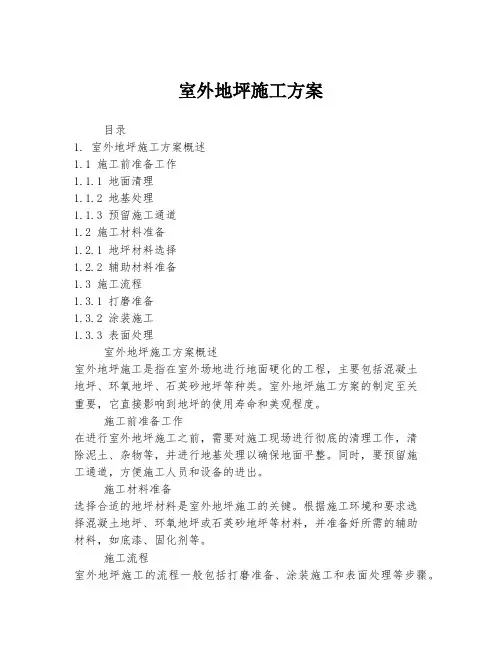 室外地坪施工方案

目录
1. 室外地坪施工方案概述
1.1 施工前准备工作
1.1.1 地面清理
1.1.2 地基处理
1.1.3 预留施工通道
1.2 施工材料准备
1.2.1 地坪材料选择
1.2.2 辅助材料准备
1.3 施工流程
1.3.1 打磨准备
1.3.2 涂装施工
1.3.3 表面处理

室外地坪施工方案概述
室外地坪施工是指在室外场地进行地面硬化的工程，主要包括混凝土地坪、环氧地坪、石英砂地坪等种类。室外地坪施工方案的制定至关重要，它直接影响到地坪的使用寿命和美观程度。

施工前准备工作
在进行室外地坪施工之前，需要对施工现场进行彻底的清理工作，清除泥土、杂物等，并进行地基处理以确保地面平整。同时，要预留施工通道，方便施工人员和设备的进出。

施工材料准备
选择合适的地坪材料是室外地坪施工的关键。根据施工环境和要求选择混凝土地坪、环氧地坪或石英砂地坪等材料，并准备好所需的辅助材料，如底漆、固化剂等。

施工流程
室外地坪施工的流程一般包括打磨准备、涂装施工和表面处理等步骤。